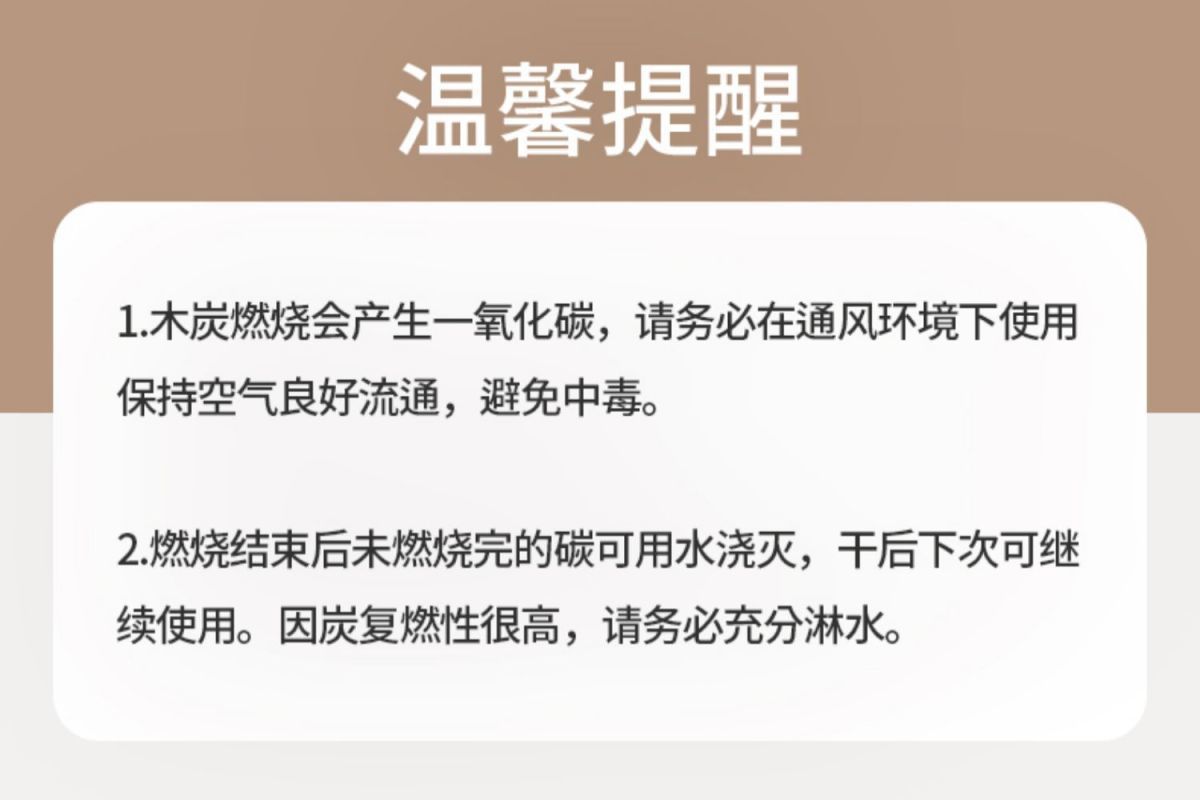 温馨提醒

1.木炭燃烧会产生一氧化碳，请务必在通风环境下使用保持空气良好流通，避免中毒。

2.燃烧结束后未燃烧完的碳可用水浇灭，干后下次可继续使用。因炭复燃性很高，请务必充分淋水。